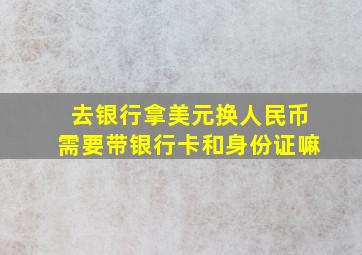 去银行拿美元换人民币
需要带银行卡和身份证嘛